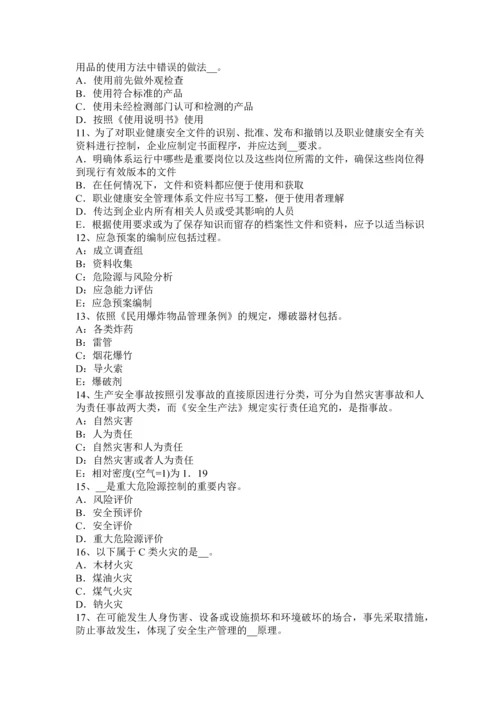 用品的使用方法中错误的做法__。
A．使用前先做外观检查
B．使用符合标准的产品
C．使用未经检测部门认可和检测的产品
D．按照《使用说明书》使用
11、为了对职业健康安全文件的识别、批准、发布和撤销以及职业健康安全有关资料进行控制，企业应制定书面程序，并应达到__要求。
A．明确体系运行中哪些是重要岗位以及这些岗位所需的文件，确保这些岗位得到现行有效版本的文件
B．在任何情况下，文件和资料都应便于使用和获取
C．职业健康安全管理体系文件应书写工整，便于使用者理解
D．传达到企业内所有相关人员或受其影响的人员
E．根据使用要求或为了保存知识而留存的档案性文件和资料，应予以适当标识
12、应急预案的编制应包括过程。
A：成立调查组
B：资料收集
C：危险源与风险分析
D：应急能力评估
E：应急预案编制
13、依照《民用爆炸物品管理条例》的规定，爆破器材包括。
A：各类炸药
B：雷管
C：烟花爆竹
D：导火索
E：爆破剂
14、生产安全事故按照引发事故的直接原因进行分类，可分为自然灾害事故和人为责任事故两大类，而《安全生产法》规定实行责任追究的，是指事故。
A：自然灾害
B：人为责任
C：自然灾害和人为责任
D：自然灾害或者人为责任
E：相对密度(空气=1)为 1．19
15、__是重大危险源控制的重要内容。
A．风险评价
B．安全预评价
C．安全评价
D．重大危险源评价
16、以下属于 C 类火灾的是__。
A．木材火灾
B．煤油火灾
C．煤气火灾
D．钠火灾
17、在可能发生人身伤害、设备或设施损坏和环境破坏的场合，事先采取措施，防止事故发生，体现了安全生产管理的__原理。